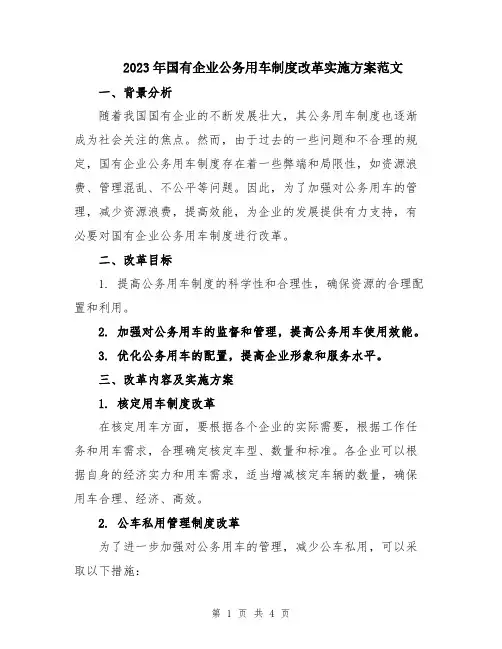 2023年国有企业公务用车制度改革实施方案范文

一、背景分析

随着我国国有企业的不断发展壮大，其公务用车制度也逐渐成为社会关注的焦点。然而，由于过去的一些问题和不合理的规定，国有企业公务用车制度存在着一些弊端和局限性，如资源浪费、管理混乱、不公平等问题。因此，为了加强对公务用车的管理，减少资源浪费，提高效能，为企业的发展提供有力支持，有必要对国有企业公务用车制度进行改革。

二、改革目标

1. 提高公务用车制度的科学性和合理性，确保资源的合理配置和利用。

2. 加强对公务用车的监督和管理，提高公务用车使用效能。

3. 优化公务用车的配置，提高企业形象和服务水平。

三、改革内容及实施方案

1. 核定用车制度改革

在核定用车方面，要根据各个企业的实际需要，根据工作任务和用车需求，合理确定核定车型、数量和标准。各企业可以根据自身的经济实力和用车需求，适当增减核定车辆的数量，确保用车合理、经济、高效。

2. 公车私用管理制度改革

为了进一步加强对公务用车的管理，减少公车私用，可以采取以下措施：

第 1 页 共 4 页